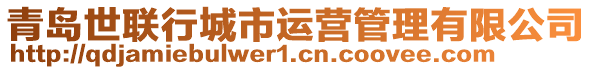 青岛世联行城市运营管理有限公司
http://qdjamiebulwer1.cn.coovee.com